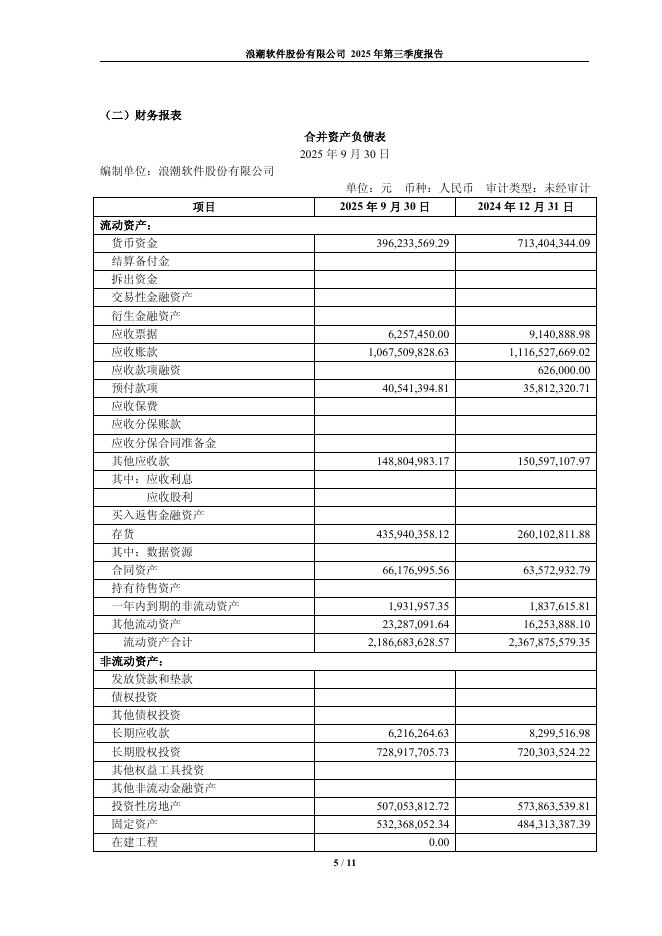 浪潮软件股份有限公司 2025 年第三季度报告

（二）财务报表

合并资产负债表
2025 年 9 月 30 日

编制单位：浪潮软件股份有限公司

单位：元　币种：人民币　审计类型：未经审计

| 项目 | 2025 年 9 月 30 日 | 2024 年 12 月 31 日 |
|---|---|---|
| 流动资产： | | |
| 货币资金 | 396,233,569.29 | 713,404,344.09 |
| 结算备付金 | | |
| 拆出资金 | | |
| 交易性金融资产 | | |
| 衍生金融资产 | | |
| 应收票据 | 6,257,450.00 | 9,140,888.98 |
| 应收账款 | 1,067,509,828.63 | 1,116,527,669.02 |
| 应收款项融资 | | 626,000.00 |
| 预付款项 | 40,541,394.81 | 35,812,320.71 |
| 应收保费 | | |
| 应收分保账款 | | |
| 应收分保合同准备金 | | |
| 其他应收款 | 148,804,983.17 | 150,597,107.97 |
| 其中：应收利息 | | |
| 应收股利 | | |
| 买入返售金融资产 | | |
| 存货 | 435,940,358.12 | 260,102,811.88 |
| 其中：数据资源 | | |
| 合同资产 | 66,176,995.56 | 63,572,932.79 |
| 持有待售资产 | | |
| 一年内到期的非流动资产 | 1,931,957.35 | 1,837,615.81 |
| 其他流动资产 | 23,287,091.64 | 16,253,888.10 |
| 流动资产合计 | 2,186,683,628.57 | 2,367,875,579.35 |
| 非流动资产： | | |
| 发放贷款和垫款 | | |
| 债权投资 | | |
| 其他债权投资 | | |
| 长期应收款 | 6,216,264.63 | 8,299,516.98 |
| 长期股权投资 | 728,917,705.73 | 720,303,524.22 |
| 其他权益工具投资 | | |
| 其他非流动金融资产 | | |
| 投资性房地产 | 507,053,812.72 | 573,863,539.81 |
| 固定资产 | 532,368,052.34 | 484,313,387.39 |
| 在建工程 | 0.00 | |

5 / 11